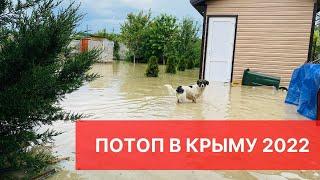 ПОТОП В КРЫМУ 2022